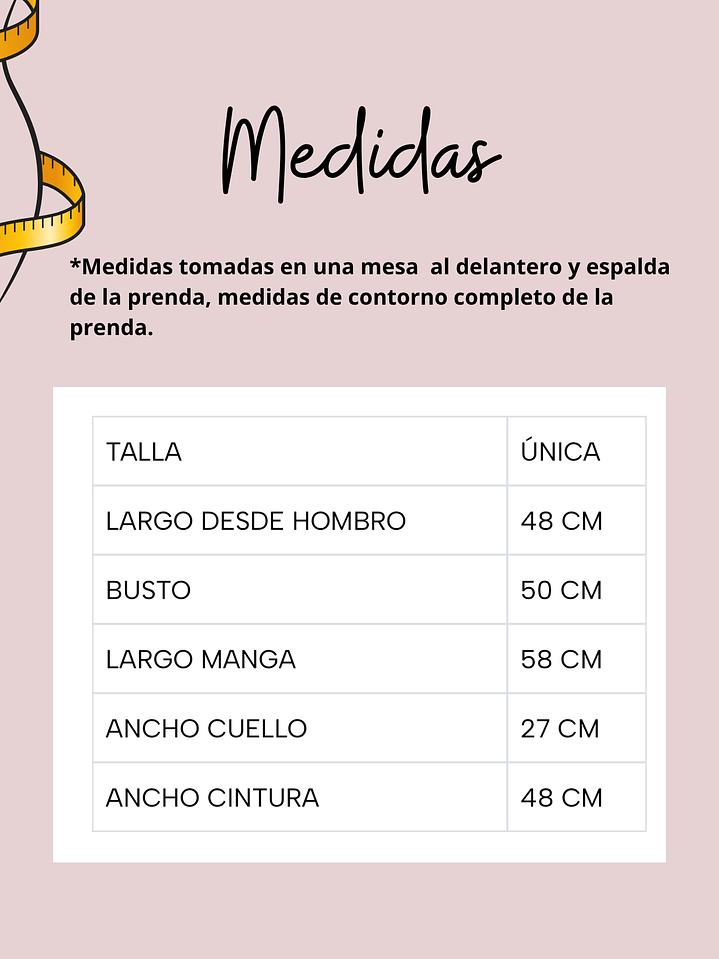 Medidas

*Medidas tomadas en una mesa  al delantero y espalda de la prenda, medidas de contorno completo de la prenda.

| TALLA | ÚNICA |
|---|---|
| LARGO DESDE HOMBRO | 48 CM |
| BUSTO | 50 CM |
| LARGO MANGA | 58 CM |
| ANCHO CUELLO | 27 CM |
| ANCHO CINTURA | 48 CM |